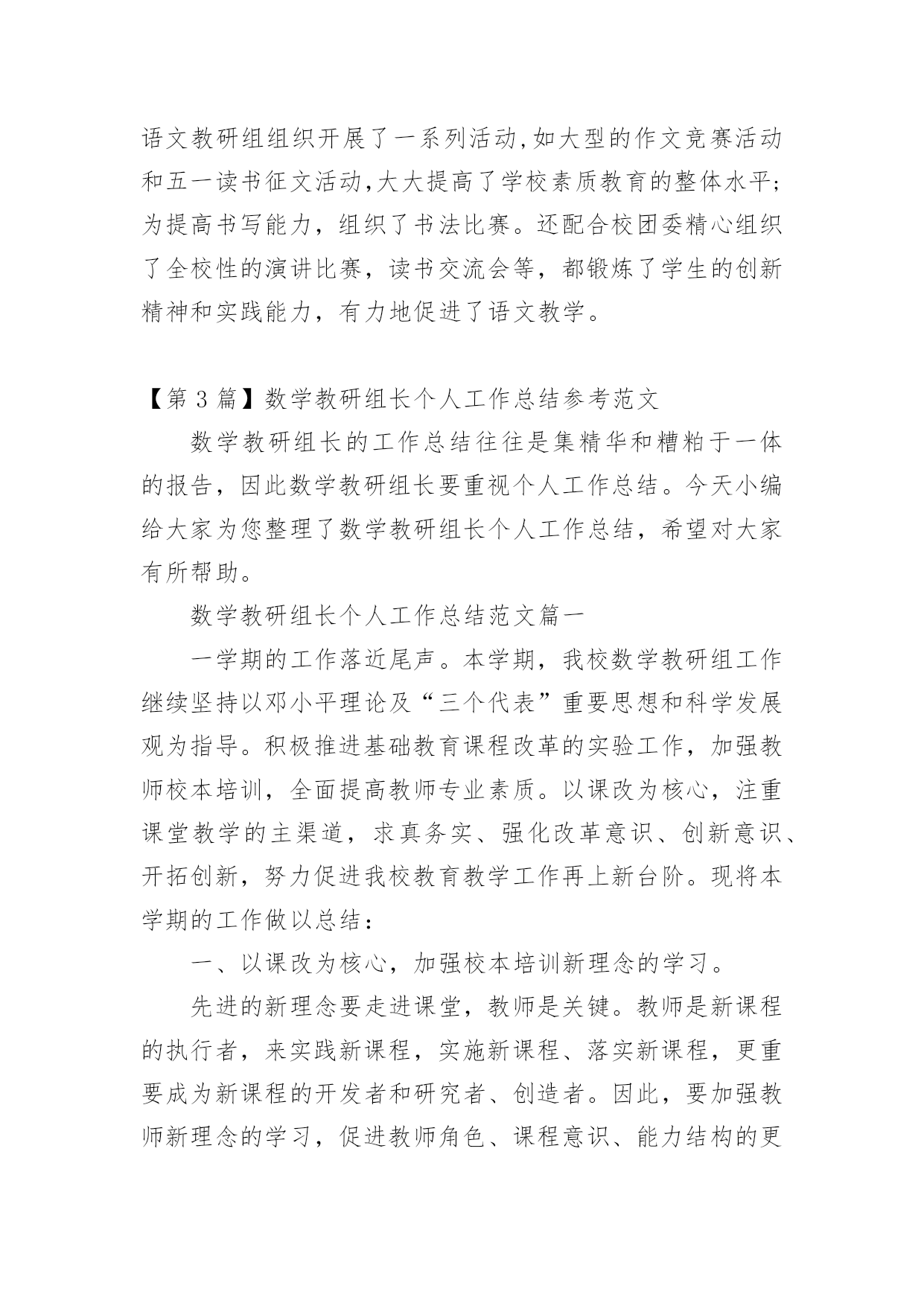 语文教研组组织开展了一系列活动,如大型的作文竞赛活动和五一读书征文活动,大大提高了学校素质教育的整体水平;为提高书写能力，组织了书法比赛。还配合校团委精心组织了全校性的演讲比赛，读书交流会等，都锻炼了学生的创新精神和实践能力，有力地促进了语文教学。

【第 3 篇】数学教研组长个人工作总结参考范文

数学教研组长的工作总结往往是集精华和糟粕于一体的报告，因此数学教研组长要重视个人工作总结。今天小编给大家为您整理了数学教研组长个人工作总结，希望对大家有所帮助。

数学教研组长个人工作总结范文篇一

一学期的工作落近尾声。本学期，我校数学教研组工作继续坚持以邓小平理论及“三个代表”重要思想和科学发展观为指导。积极推进基础教育课程改革的实验工作，加强教师校本培训，全面提高教师专业素质。以课改为核心，注重课堂教学的主渠道，求真务实、强化改革意识、创新意识、开拓创新，努力促进我校教育教学工作再上新台阶。现将本学期的工作做以总结：

一、以课改为核心，加强校本培训新理念的学习。

先进的新理念要走进课堂，教师是关键。教师是新课程的执行者，来实践新课程，实施新课程、落实新课程，更重要成为新课程的开发者和研究者、创造者。因此，要加强教师新理念的学习，促进教师角色、课程意识、能力结构的更